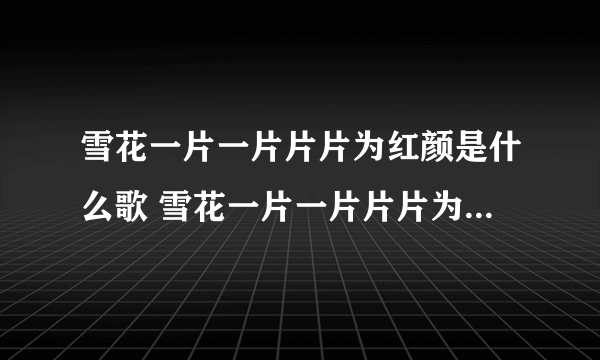 雪花一片一片片片为红颜是什么歌 雪花一片一片片片为...